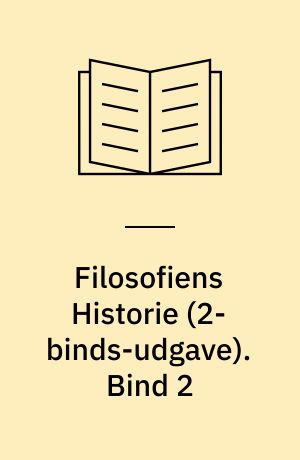 Filosofiens Historie (2-binds-udgave). Bind 2